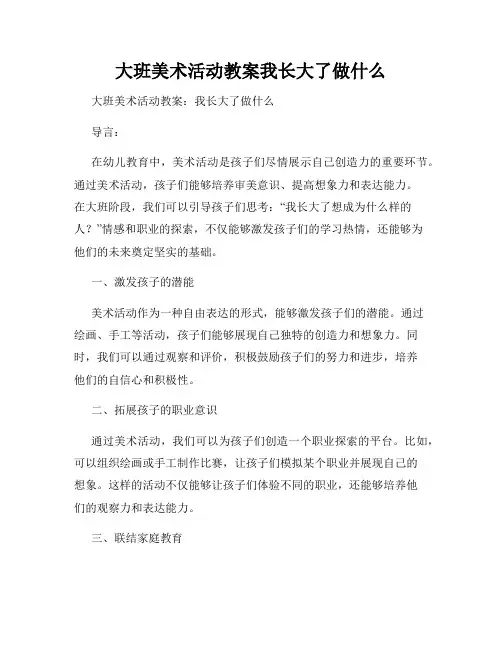 大班美术活动教案我长大了做什么

大班美术活动教案：我长大了做什么

导言：

在幼儿教育中，美术活动是孩子们尽情展示自己创造力的重要环节。通过美术活动，孩子们能够培养审美意识、提高想象力和表达能力。在大班阶段，我们可以引导孩子们思考：“我长大了想成为什么样的人？”情感和职业的探索，不仅能够激发孩子们的学习热情，还能够为他们的未来奠定坚实的基础。

一、激发孩子的潜能

美术活动作为一种自由表达的形式，能够激发孩子们的潜能。通过绘画、手工等活动，孩子们能够展现自己独特的创造力和想象力。同时，我们可以通过观察和评价，积极鼓励孩子们的努力和进步，培养他们的自信心和积极性。

二、拓展孩子的职业意识

通过美术活动，我们可以为孩子们创造一个职业探索的平台。比如，可以组织绘画或手工制作比赛，让孩子们模拟某个职业并展现自己的想象。这样的活动不仅能够让孩子们体验不同的职业，还能够培养他们的观察力和表达能力。

三、联结家庭教育